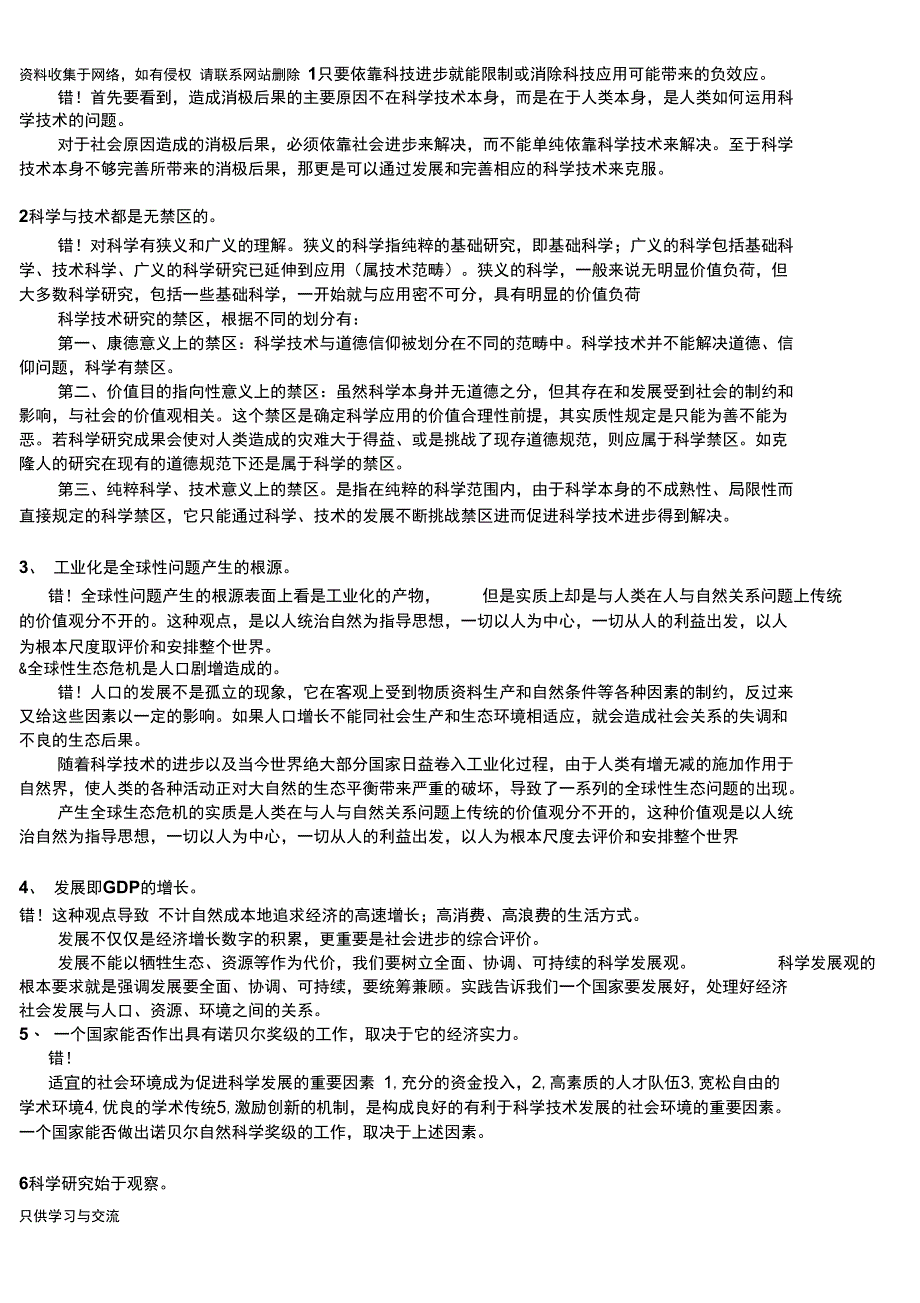 资料收集于网络，如有侵权 请联系网站删除 1只要依靠科技进步就能限制或消除科技应用可能带来的负效应。

错！首先要看到，造成消极后果的主要原因不在科学技术本身，而是在于人类本身，是人类如何运用科学技术的问题。

对于社会原因造成的消极后果，必须依靠社会进步来解决，而不能单纯依靠科学技术来解决。至于科学技术本身不够完善所带来的消极后果，那更是可以通过发展和完善相应的科学技术来克服。

2科学与技术都是无禁区的。

错！对科学有狭义和广义的理解。狭义的科学指纯粹的基础研究，即基础科学；广义的科学包括基础科学、技术科学、广义的科学研究已延伸到应用（属技术范畴）。狭义的科学，一般来说无明显价值负荷，但大多数科学研究，包括一些基础科学，一开始就与应用密不可分，具有明显的价值负荷

科学技术研究的禁区，根据不同的划分有：

第一、康德意义上的禁区：科学技术与道德信仰被划分在不同的范畴中。科学技术并不能解决道德、信仰问题，科学有禁区。

第二、价值目的指向性意义上的禁区：虽然科学本身并无道德之分，但其存在和发展受到社会的制约和影响，与社会的价值观相关。这个禁区是确定科学应用的价值合理性前提，其实质性规定是只能为善不能为恶。若科学研究成果会使对人类造成的灾难大于得益、或是挑战了现存道德规范，则应属于科学禁区。如克隆人的研究在现有的道德规范下还是属于科学的禁区。

第三、纯粹科学、技术意义上的禁区。是指在纯粹的科学范围内，由于科学本身的不成熟性、局限性而直接规定的科学禁区，它只能通过科学、技术的发展不断挑战禁区进而促进科学技术进步得到解决。

3、 工业化是全球性问题产生的根源。

错！全球性问题产生的根源表面上看是工业化的产物， 但是实质上却是与人类在人与自然关系问题上传统的价值观分不开的。这种观点，是以人统治自然为指导思想，一切以人为中心，一切从人的利益出发，以人为根本尺度取评价和安排整个世界。

&全球性生态危机是人口剧增造成的。

错！人口的发展不是孤立的现象，它在客观上受到物质资料生产和自然条件等各种因素的制约，反过来又给这些因素以一定的影响。如果人口增长不能同社会生产和生态环境相适应，就会造成社会关系的失调和不良的生态后果。

随着科学技术的进步以及当今世界绝大部分国家日益卷入工业化过程，由于人类有增无减的施加作用于自然界，使人类的各种活动正对大自然的生态平衡带来严重的破坏，导致了一系列的全球性生态问题的出现。

产生全球生态危机的实质是人类在与人与自然关系问题上传统的价值观分不开的，这种价值观是以人统治自然为指导思想，一切以人为中心，一切从人的利益出发，以人为根本尺度去评价和安排整个世界

4、 发展即GDP的增长。

错！这种观点导致 不计自然成本地追求经济的高速增长；高消费、高浪费的生活方式。

发展不仅仅是经济增长数字的积累，更重要是社会进步的综合评价。

发展不能以牺牲生态、资源等作为代价，我们要树立全面、协调、可持续的科学发展观。 科学发展观的根本要求就是强调发展要全面、协调、可持续，要统筹兼顾。实践告诉我们一个国家要发展好，处理好经济社会发展与人口、资源、环境之间的关系。

5、 一个国家能否作出具有诺贝尔奖级的工作，取决于它的经济实力。

错！

适宜的社会环境成为促进科学发展的重要因素 1,充分的资金投入，2,高素质的人才队伍3,宽松自由的学术环境4,优良的学术传统5,激励创新的机制，是构成良好的有利于科学技术发展的社会环境的重要因素。一个国家能否做出诺贝尔自然科学奖级的工作，取决于上述因素。

6科学研究始于观察。

只供学习与交流